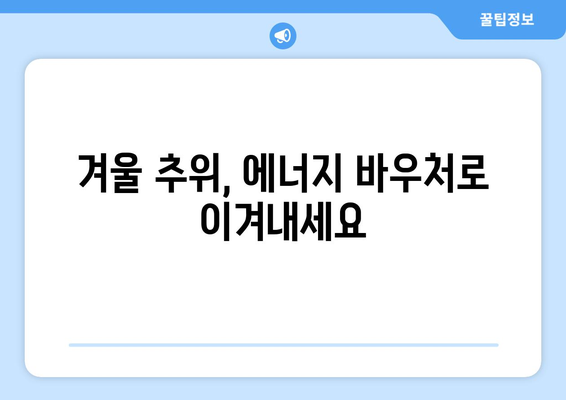 꿀팁정보

겨울 추위, 에너지 바우처로 이겨내세요